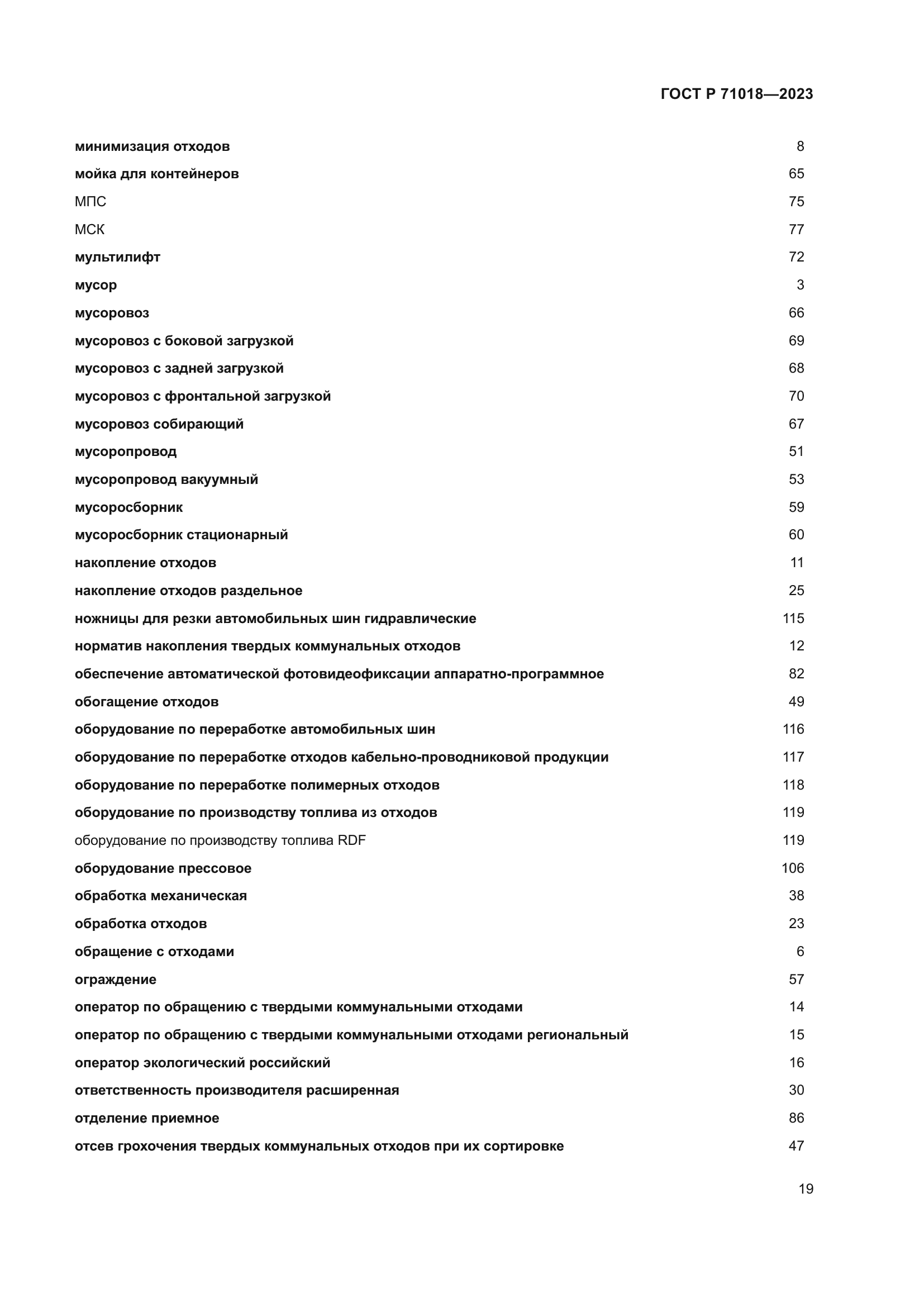 ГОСТ Р 71018—2023

| | |
|---|---|
| минимизация отходов | 8 |
| мойка для контейнеров | 65 |
| МПС | 75 |
| МСК | 77 |
| мультилифт | 72 |
| мусор | 3 |
| мусоровоз | 66 |
| мусоровоз с боковой загрузкой | 69 |
| мусоровоз с задней загрузкой | 68 |
| мусоровоз с фронтальной загрузкой | 70 |
| мусоровоз собирающий | 67 |
| мусоропровод | 51 |
| мусоропровод вакуумный | 53 |
| мусоросборник | 59 |
| мусоросборник стационарный | 60 |
| накопление отходов | 11 |
| накопление отходов раздельное | 25 |
| ножницы для резки автомобильных шин гидравлические | 115 |
| норматив накопления твердых коммунальных отходов | 12 |
| обеспечение автоматической фотовидеофиксации аппаратно-программное | 82 |
| обогащение отходов | 49 |
| оборудование по переработке автомобильных шин | 116 |
| оборудование по переработке отходов кабельно-проводниковой продукции | 117 |
| оборудование по переработке полимерных отходов | 118 |
| оборудование по производству топлива из отходов | 119 |
| оборудование по производству топлива RDF | 119 |
| оборудование прессовое | 106 |
| обработка механическая | 38 |
| обработка отходов | 23 |
| обращение с отходами | 6 |
| ограждение | 57 |
| оператор по обращению с твердыми коммунальными отходами | 14 |
| оператор по обращению с твердыми коммунальными отходами региональный | 15 |
| оператор экологический российский | 16 |
| ответственность производителя расширенная | 30 |
| отделение приемное | 86 |
| отсев грохочения твердых коммунальных отходов при их сортировке | 47 |

19